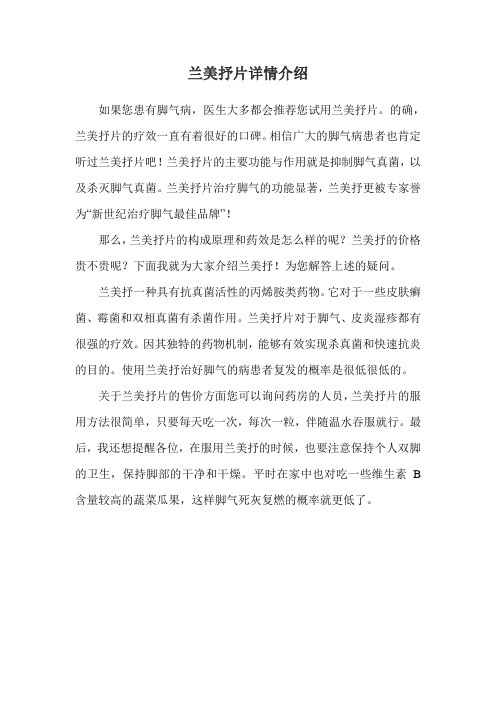 兰美抒片详情介绍

如果您患有脚气病，医生大多都会推荐您试用兰美抒片。的确，兰美抒片的疗效一直有着很好的口碑。相信广大的脚气病患者也肯定听过兰美抒片吧！兰美抒片的主要功能与作用就是抑制脚气真菌，以及杀灭脚气真菌。兰美抒片治疗脚气的功能显著，兰美抒更被专家誉为“新世纪治疗脚气最佳品牌”！

那么，兰美抒片的构成原理和药效是怎么样的呢？兰美抒的价格贵不贵呢？下面我就为大家介绍兰美抒！为您解答上述的疑问。

兰美抒一种具有抗真菌活性的丙烯胺类药物。它对于一些皮肤癣菌、霉菌和双相真菌有杀菌作用。兰美抒片对于脚气、皮炎湿疹都有很强的疗效。因其独特的药物机制，能够有效实现杀真菌和快速抗炎的目的。使用兰美抒治好脚气的病患者复发的概率是很低很低的。

关于兰美抒片的售价方面您可以询问药房的人员，兰美抒片的服用方法很简单，只要每天吃一次，每次一粒，伴随温水吞服就行。最后，我还想提醒各位，在服用兰美抒的时候，也要注意保持个人双脚的卫生，保持脚部的干净和干燥。平时在家中也对吃一些维生素 B 含量较高的蔬菜瓜果，这样脚气死灰复燃的概率就更低了。